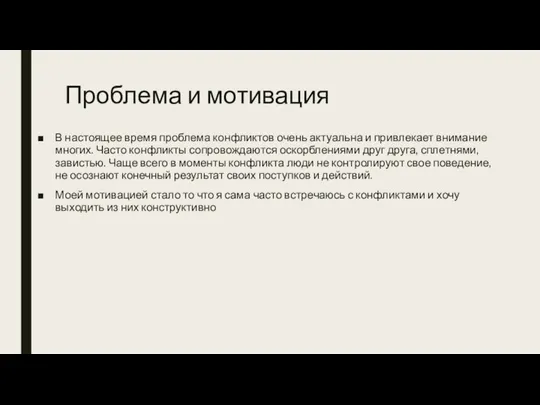 Проблема и мотивация

■ В настоящее время проблема конфликтов очень актуальна и привлекает внимание многих. Часто конфликты сопровождаются оскорблениями друг друга, сплетнями, завистью. Чаще всего в моменты конфликта люди не контролируют свое поведение, не осознают конечный результат своих поступков и действий.

■ Моей мотивацией стало то что я сама часто встречаюсь с конфликтами и хочу выходить из них конструктивно